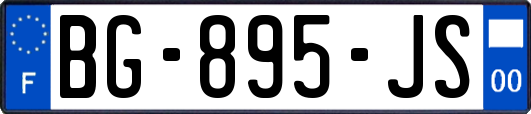 F
BG-895-JS
00